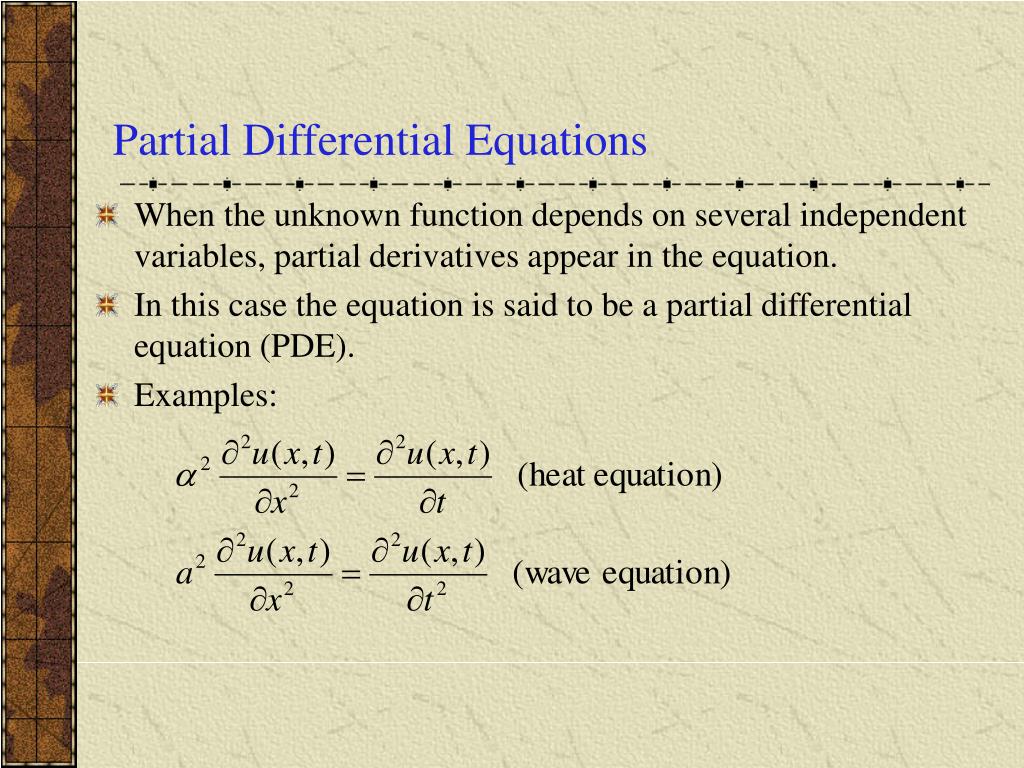 Partial Differential Equations

When the unknown function depends on several independent variables, partial derivatives appear in the equation.

In this case the equation is said to be a partial differential equation (PDE).

Examples:

$\alpha^2 \frac{\partial^2 u(x,t)}{\partial x^2} = \frac{\partial^2 u(x,t)}{\partial t}$ (heat equation)

$a^2 \frac{\partial^2 u(x,t)}{\partial x^2} = \frac{\partial^2 u(x,t)}{\partial t^2}$ (wave equation)